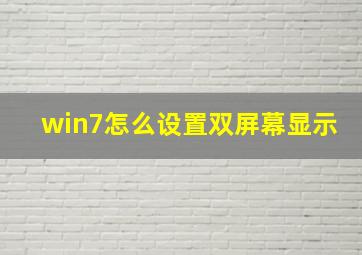 win7怎么设置双屏幕显示